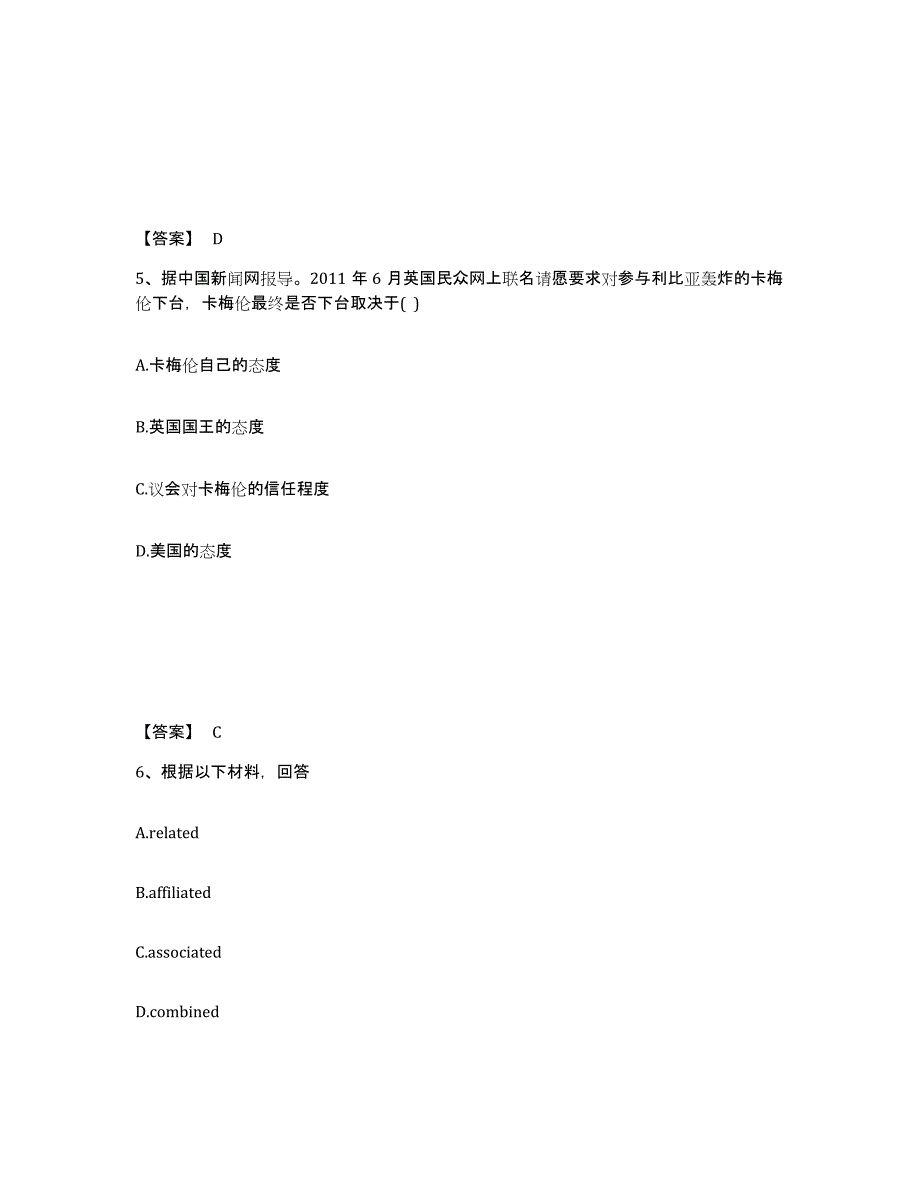 【答案】 D

5、据中国新闻网报导。2011 年 6 月英国民众网上联名请愿要求对参与利比亚轰炸的卡梅伦下台，卡梅伦最终是否下台取决于( )

A.卡梅伦自己的态度

B.英国国王的态度

C.议会对卡梅伦的信任程度

D.美国的态度

【答案】 C

6、根据以下材料，回答

A.related

B.affiliated

C.associated

D.combined